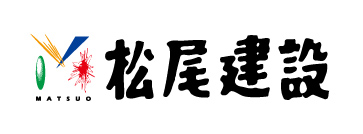 MATSUO
松尾建設